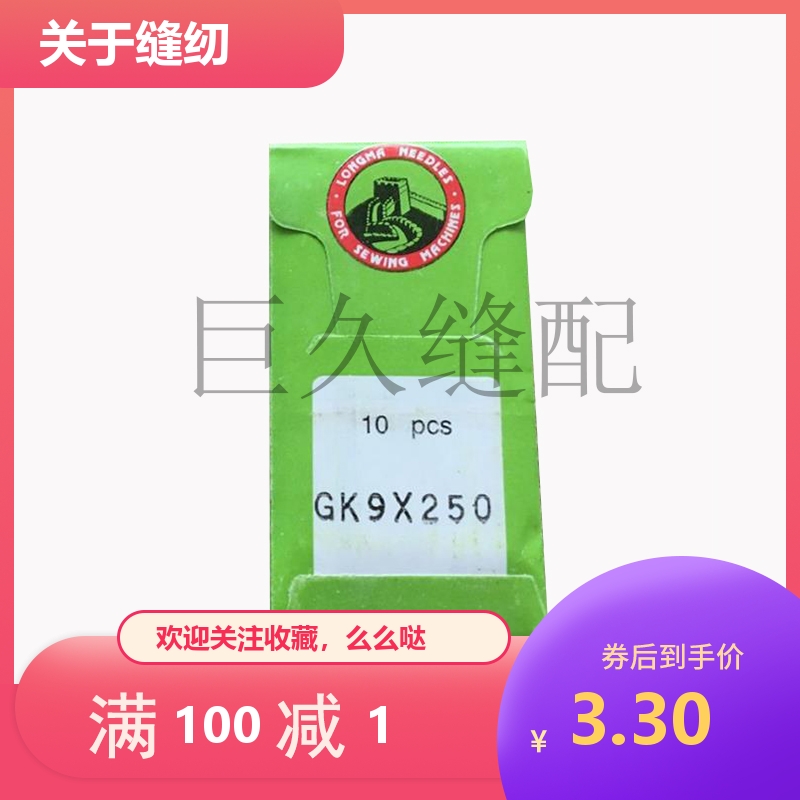 关于缝纫

LONGMA NEEDLES
FOR SEWING MACHINES

巨久缝配

10 pcs

GK9X250

欢迎关注收藏，么么哒

满 100 减 1

券后到手价

¥ 3.30